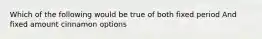 Which of the following would be true of both fixed period And fixed amount cinnamon options